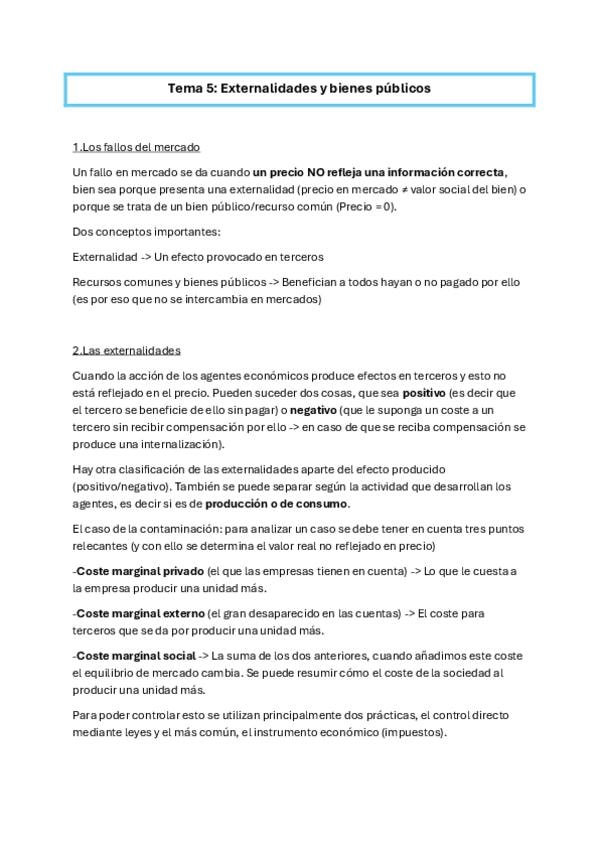 Tema 5: Externalidades y bienes públicos

1.Los fallos del mercado

Un fallo en mercado se da cuando un precio NO refleja una información correcta, bien sea porque presenta una externalidad (precio en mercado ≠ valor social del bien) o porque se trata de un bien público/recurso común (Precio = 0).

Dos conceptos importantes:

Externalidad -> Un efecto provocado en terceros

Recursos comunes y bienes públicos -> Benefician a todos hayan o no pagado por ello (es por eso que no se intercambia en mercados)

2.Las externalidades

Cuando la acción de los agentes económicos produce efectos en terceros y esto no está reflejado en el precio. Pueden suceder dos cosas, que sea positivo (es decir que el tercero se beneficie de ello sin pagar) o negativo (que le suponga un coste a un tercero sin recibir compensación por ello -> en caso de que se reciba compensación se produce una internalización).

Hay otra clasificación de las externalidades aparte del efecto producido (positivo/negativo). También se puede separar según la actividad que desarrollan los agentes, es decir si es de producción o de consumo.

El caso de la contaminación: para analizar un caso se debe tener en cuenta tres puntos relecantes (y con ello se determina el valor real no reflejado en precio)

-Coste marginal privado (el que las empresas tienen en cuenta) -> Lo que le cuesta a la empresa producir una unidad más.

-Coste marginal externo (el gran desaparecido en las cuentas) -> El coste para terceros que se da por producir una unidad más.

-Coste marginal social -> La suma de los dos anteriores, cuando añadimos este coste el equilibrio de mercado cambia. Se puede resumir cómo el coste de la sociedad al producir una unidad más.

Para poder controlar esto se utilizan principalmente dos prácticas, el control directo mediante leyes y el más común, el instrumento económico (impuestos).